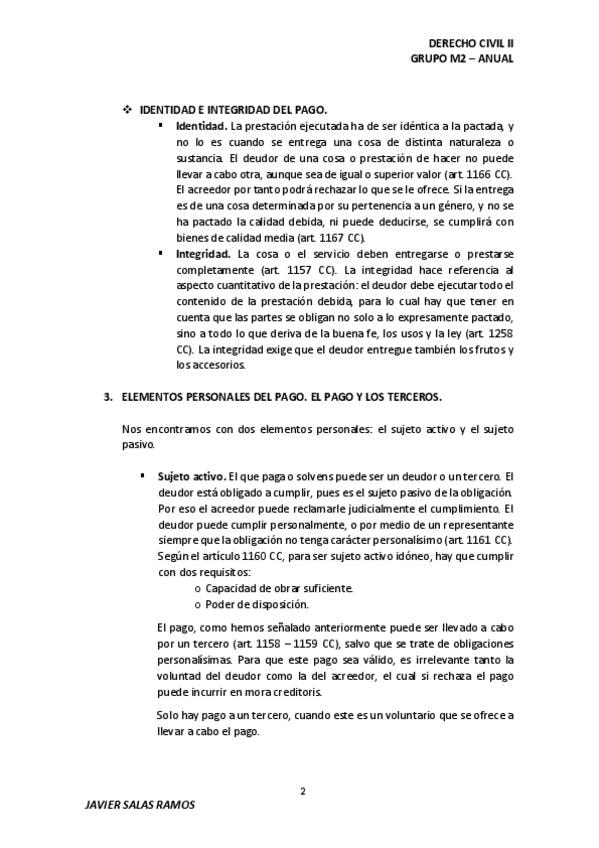 DERECHO CIVIL II
GRUPO M2 – ANUAL

❖ IDENTIDAD E INTEGRIDAD DEL PAGO.

▪ **Identidad.** La prestación ejecutada ha de ser idéntica a la pactada, y no lo es cuando se entrega una cosa de distinta naturaleza o sustancia. El deudor de una cosa o prestación de hacer no puede llevar a cabo otra, aunque sea de igual o superior valor (art. 1166 CC). El acreedor por tanto podrá rechazar lo que se le ofrece. Si la entrega es de una cosa determinada por su pertenencia a un género, y no se ha pactado la calidad debida, ni puede deducirse, se cumplirá con bienes de calidad media (art. 1167 CC).

▪ **Integridad.** La cosa o el servicio deben entregarse o prestarse completamente (art. 1157 CC). La integridad hace referencia al aspecto cuantitativo de la prestación: el deudor debe ejecutar todo el contenido de la prestación debida, para lo cual hay que tener en cuenta que las partes se obligan no solo a lo expresamente pactado, sino a todo lo que deriva de la buena fe, los usos y la ley (art. 1258 CC). La integridad exige que el deudor entregue también los frutos y los accesorios.

3. ELEMENTOS PERSONALES DEL PAGO. EL PAGO Y LOS TERCEROS.

Nos encontramos con dos elementos personales: el sujeto activo y el sujeto pasivo.

▪ **Sujeto activo.** El que paga o solvens puede ser un deudor o un tercero. El deudor está obligado a cumplir, pues es el sujeto pasivo de la obligación. Por eso el acreedor puede reclamarle judicialmente el cumplimiento. El deudor puede cumplir personalmente, o por medio de un representante siempre que la obligación no tenga carácter personalísimo (art. 1161 CC). Según el artículo 1160 CC, para ser sujeto activo idóneo, hay que cumplir con dos requisitos:
o Capacidad de obrar suficiente.
o Poder de disposición.

El pago, como hemos señalado anteriormente puede ser llevado a cabo por un tercero (art. 1158 – 1159 CC), salvo que se trate de obligaciones personalísimas. Para que este pago sea válido, es irrelevante tanto la voluntad del deudor como la del acreedor, el cual si rechaza el pago puede incurrir en mora creditoris.

Solo hay pago a un tercero, cuando este es un voluntario que se ofrece a llevar a cabo el pago.

2

JAVIER SALAS RAMOS